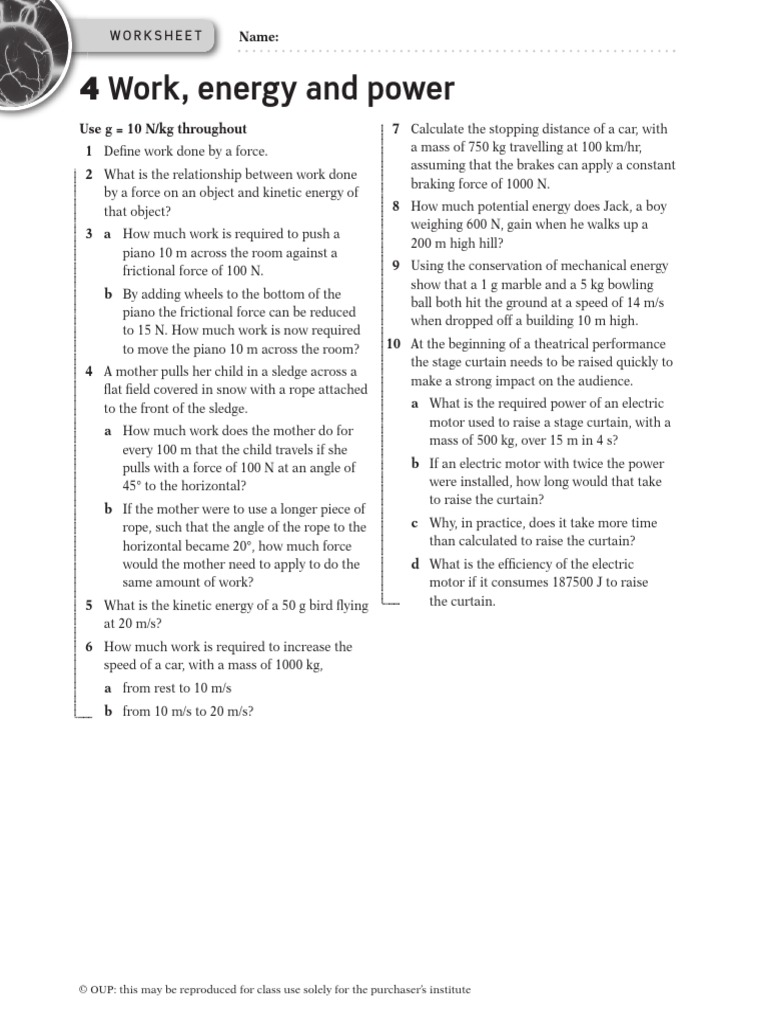 WORKSHEET Name:

4 Work, energy and power

Use g = 10 N/kg throughout

1 Define work done by a force.

2 What is the relationship between work done by a force on an object and kinetic energy of that object?

3 a How much work is required to push a piano 10 m across the room against a frictional force of 100 N.

b By adding wheels to the bottom of the piano the frictional force can be reduced to 15 N. How much work is now required to move the piano 10 m across the room?

4 A mother pulls her child in a sledge across a flat field covered in snow with a rope attached to the front of the sledge.

a How much work does the mother do for every 100 m that the child travels if she pulls with a force of 100 N at an angle of 45° to the horizontal?

b If the mother were to use a longer piece of rope, such that the angle of the rope to the horizontal became 20°, how much force would the mother need to apply to do the same amount of work?

5 What is the kinetic energy of a 50 g bird flying at 20 m/s?

6 How much work is required to increase the speed of a car, with a mass of 1000 kg,

a from rest to 10 m/s

b from 10 m/s to 20 m/s?

7 Calculate the stopping distance of a car, with a mass of 750 kg travelling at 100 km/hr, assuming that the brakes can apply a constant braking force of 1000 N.

8 How much potential energy does Jack, a boy weighing 600 N, gain when he walks up a 200 m high hill?

9 Using the conservation of mechanical energy show that a 1 g marble and a 5 kg bowling ball both hit the ground at a speed of 14 m/s when dropped off a building 10 m high.

10 At the beginning of a theatrical performance the stage curtain needs to be raised quickly to make a strong impact on the audience.

a What is the required power of an electric motor used to raise a stage curtain, with a mass of 500 kg, over 15 m in 4 s?

b If an electric motor with twice the power were installed, how long would that take to raise the curtain?

c Why, in practice, does it take more time than calculated to raise the curtain?

d What is the efficiency of the electric motor if it consumes 187500 J to raise the curtain.

© OUP: this may be reproduced for class use solely for the purchaser's institute